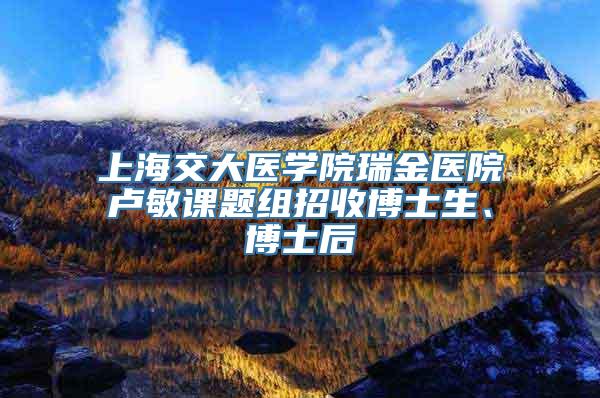 上海交大医学院瑞金医院卢敏课题组招收博士生、博士后